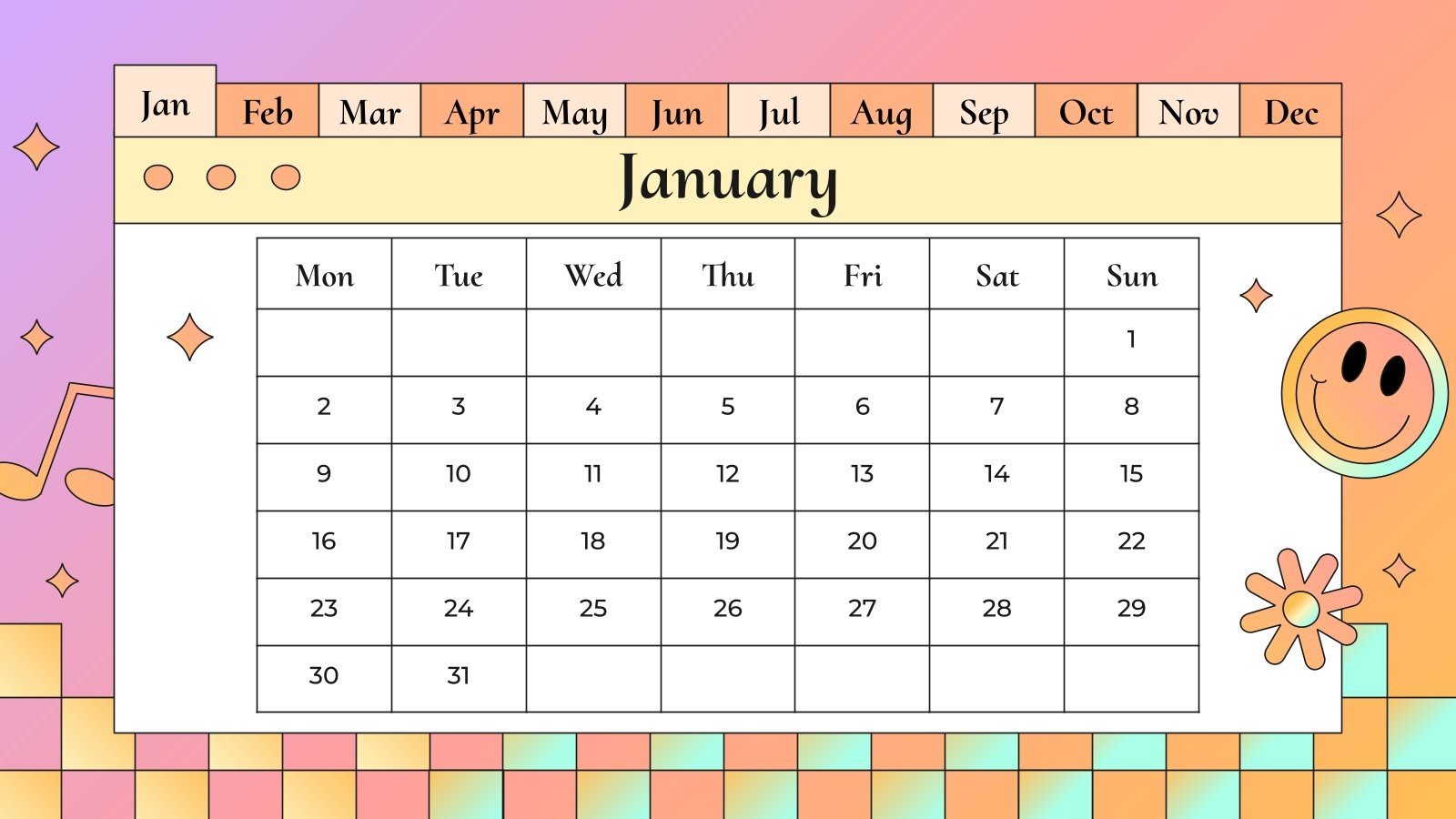 Jan Feb Mar Apr May Jun Jul Aug Sep Oct Nov Dec

January

| Mon | Tue | Wed | Thu | Fri | Sat | Sun |
|---|---|---|---|---|---|---|
| | | | | | | 1 |
| 2 | 3 | 4 | 5 | 6 | 7 | 8 |
| 9 | 10 | 11 | 12 | 13 | 14 | 15 |
| 16 | 17 | 18 | 19 | 20 | 21 | 22 |
| 23 | 24 | 25 | 26 | 27 | 28 | 29 |
| 30 | 31 | | | | | |